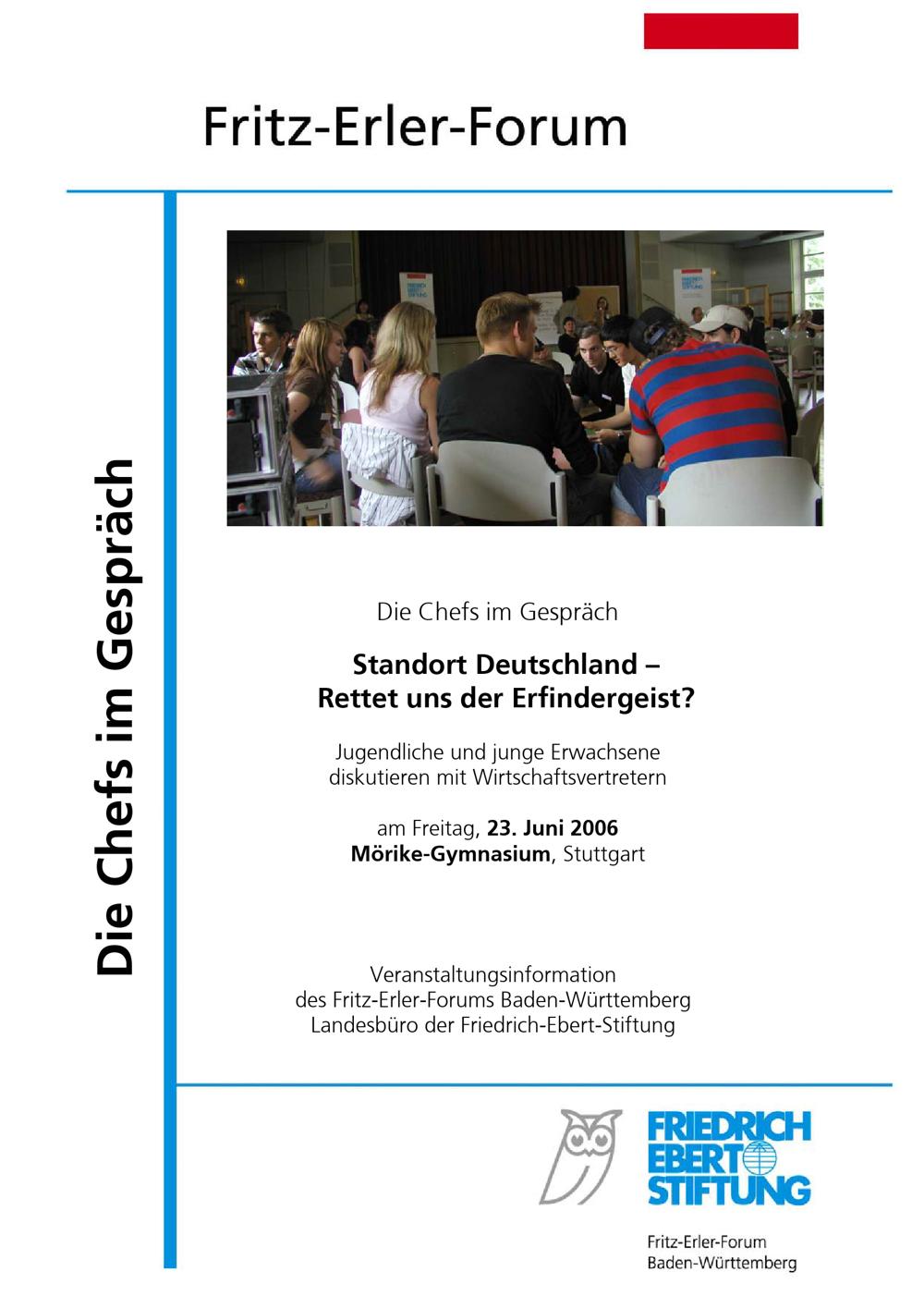 Fritz-Erler-Forum

Die Chefs im Gespräch

Die Chefs im Gespräch

Standort Deutschland –
Rettet uns der Erfindergeist?

Jugendliche und junge Erwachsene
diskutieren mit Wirtschaftsvertretern

am Freitag, 23. Juni 2006
Mörike-Gymnasium, Stuttgart

Veranstaltungsinformation
des Fritz-Erler-Forums Baden-Württemberg
Landesbüro der Friedrich-Ebert-Stiftung

FRIEDRICH
EBERT
STIFTUNG

Fritz-Erler-Forum
Baden-Württemberg